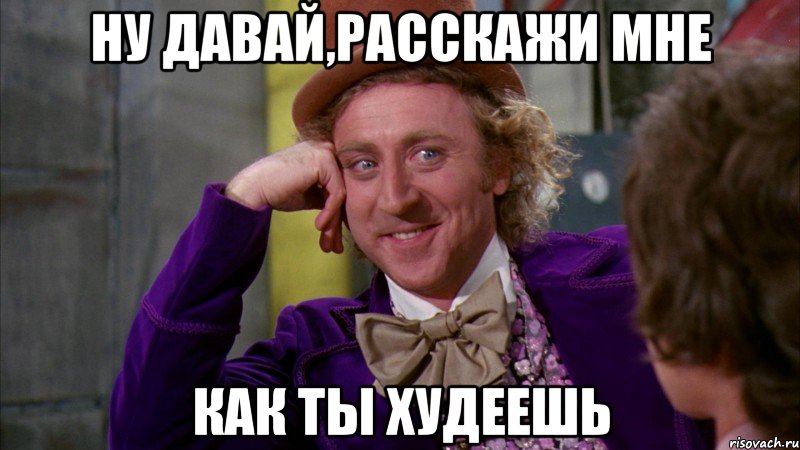 НУ ДАВАЙ,РАССКАЖИ МНЕ

КАК ТЫ ХУДЕЕШЬ

risovach.ru